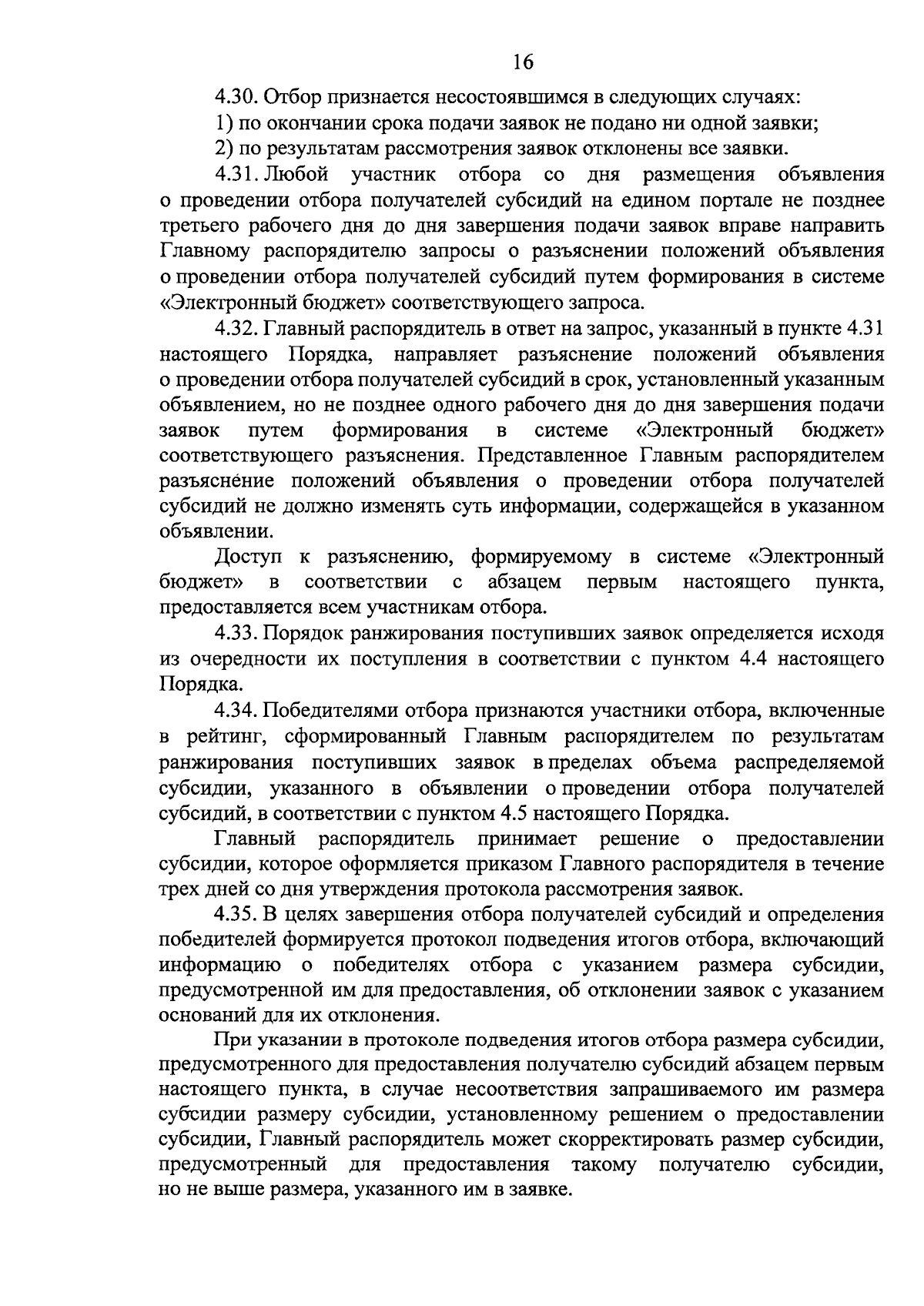 16

4.30. Отбор признается несостоявшимся в следующих случаях:

1) по окончании срока подачи заявок не подано ни одной заявки;

2) по результатам рассмотрения заявок отклонены все заявки.

4.31. Любой участник отбора со дня размещения объявления о проведении отбора получателей субсидий на едином портале не позднее третьего рабочего дня до дня завершения подачи заявок вправе направить Главному распорядителю запросы о разъяснении положений объявления о проведении отбора получателей субсидий путем формирования в системе «Электронный бюджет» соответствующего запроса.

4.32. Главный распорядитель в ответ на запрос, указанный в пункте 4.31 настоящего Порядка, направляет разъяснение положений объявления о проведении отбора получателей субсидий в срок, установленный указанным объявлением, но не позднее одного рабочего дня до дня завершения подачи заявок путем формирования в системе «Электронный бюджет» соответствующего разъяснения. Представленное Главным распорядителем разъяснение положений объявления о проведении отбора получателей субсидий не должно изменять суть информации, содержащейся в указанном объявлении.

Доступ к разъяснению, формируемому в системе «Электронный бюджет» в соответствии с абзацем первым настоящего пункта, предоставляется всем участникам отбора.

4.33. Порядок ранжирования поступивших заявок определяется исходя из очередности их поступления в соответствии с пунктом 4.4 настоящего Порядка.

4.34. Победителями отбора признаются участники отбора, включенные в рейтинг, сформированный Главным распорядителем по результатам ранжирования поступивших заявок в пределах объема распределяемой субсидии, указанного в объявлении о проведении отбора получателей субсидий, в соответствии с пунктом 4.5 настоящего Порядка.

Главный распорядитель принимает решение о предоставлении субсидии, которое оформляется приказом Главного распорядителя в течение трех дней со дня утверждения протокола рассмотрения заявок.

4.35. В целях завершения отбора получателей субсидий и определения победителей формируется протокол подведения итогов отбора, включающий информацию о победителях отбора с указанием размера субсидии, предусмотренной им для предоставления, об отклонении заявок с указанием оснований для их отклонения.

При указании в протоколе подведения итогов отбора размера субсидии, предусмотренного для предоставления получателю субсидий абзацем первым настоящего пункта, в случае несоответствия запрашиваемого им размера субсидии размеру субсидии, установленному решением о предоставлении субсидии, Главный распорядитель может скорректировать размер субсидии, предусмотренный для предоставления такому получателю субсидии, но не выше размера, указанного им в заявке.